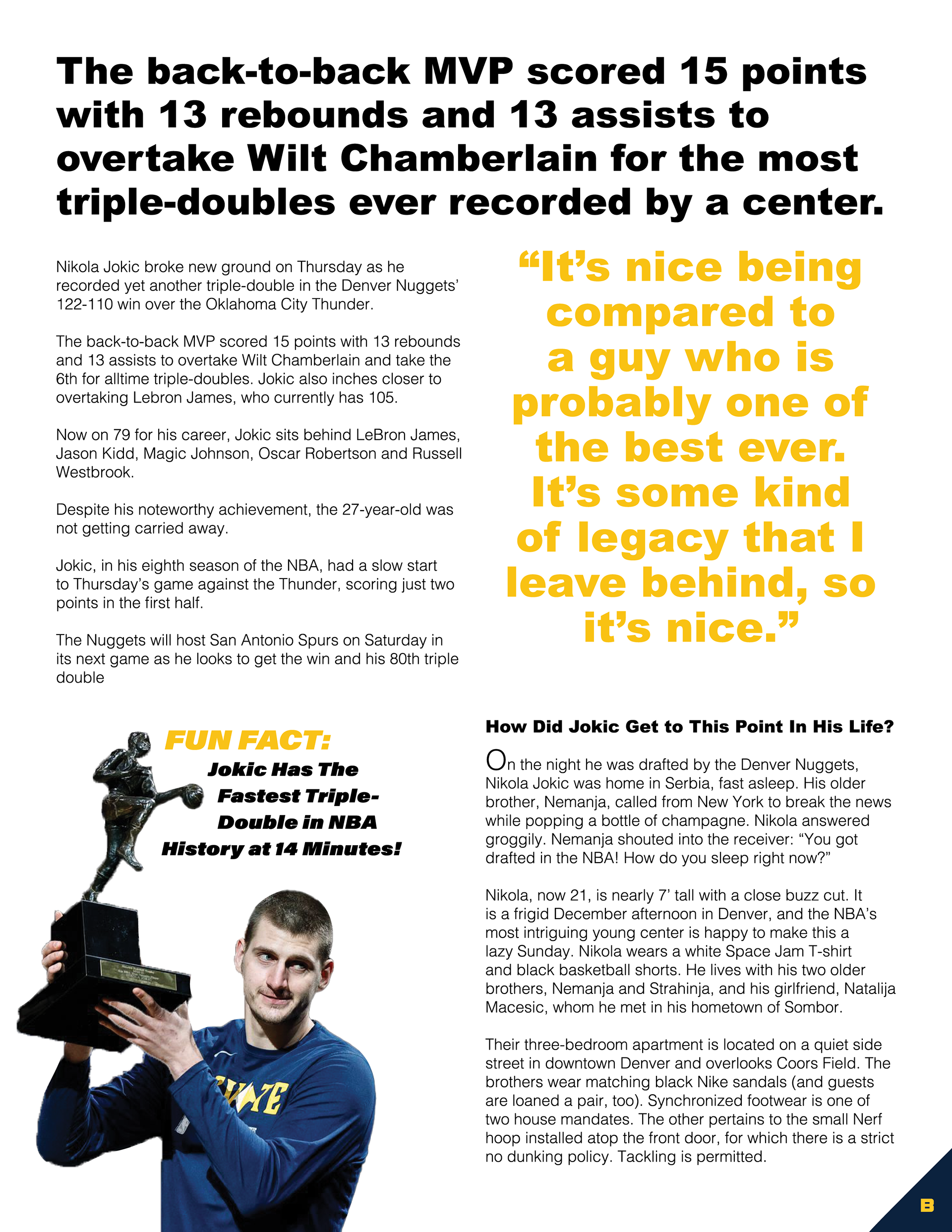 The back-to-back MVP scored 15 points with 13 rebounds and 13 assists to overtake Wilt Chamberlain for the most triple-doubles ever recorded by a center.

Nikola Jokic broke new ground on Thursday as he recorded yet another triple-double in the Denver Nuggets' 122-110 win over the Oklahoma City Thunder.

The back-to-back MVP scored 15 points with 13 rebounds and 13 assists to overtake Wilt Chamberlain and take the 6th for alltime triple-doubles. Jokic also inches closer to overtaking Lebron James, who currently has 105.

Now on 79 for his career, Jokic sits behind LeBron James, Jason Kidd, Magic Johnson, Oscar Robertson and Russell Westbrook.

Despite his noteworthy achievement, the 27-year-old was not getting carried away.

Jokic, in his eighth season of the NBA, had a slow start to Thursday's game against the Thunder, scoring just two points in the first half.

The Nuggets will host San Antonio Spurs on Saturday in its next game as he looks to get the win and his 80th triple double

"It's nice being compared to a guy who is probably one of the best ever. It's some kind of legacy that I leave behind, so it's nice."

FUN FACT: Jokic Has The Fastest Triple-Double in NBA History at 14 Minutes!

How Did Jokic Get to This Point In His Life?

On the night he was drafted by the Denver Nuggets, Nikola Jokic was home in Serbia, fast asleep. His older brother, Nemanja, called from New York to break the news while popping a bottle of champagne. Nikola answered groggily. Nemanja shouted into the receiver: "You got drafted in the NBA! How do you sleep right now?"

Nikola, now 21, is nearly 7' tall with a close buzz cut. It is a frigid December afternoon in Denver, and the NBA's most intriguing young center is happy to make this a lazy Sunday. Nikola wears a white Space Jam T-shirt and black basketball shorts. He lives with his two older brothers, Nemanja and Strahinja, and his girlfriend, Natalija Macesic, whom he met in his hometown of Sombor.

Their three-bedroom apartment is located on a quiet side street in downtown Denver and overlooks Coors Field. The brothers wear matching black Nike sandals (and guests are loaned a pair, too). Synchronized footwear is one of two house mandates. The other pertains to the small Nerf hoop installed atop the front door, for which there is a strict no dunking policy. Tackling is permitted.

B